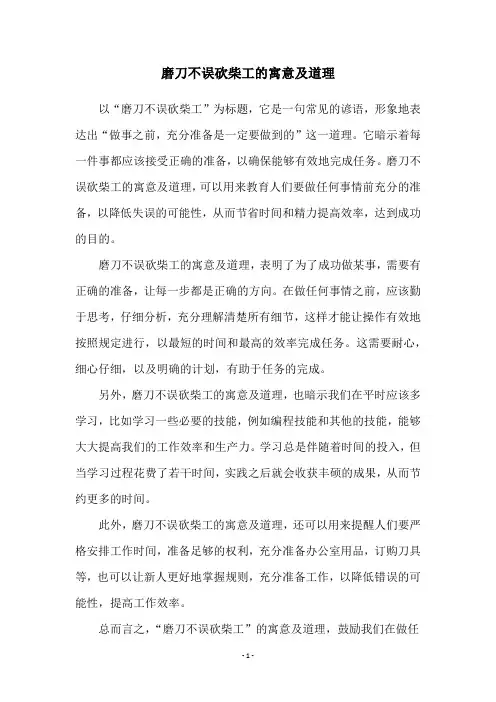 磨刀不误砍柴工的寓意及道理

以“磨刀不误砍柴工”为标题，它是一句常见的谚语，形象地表达出“做事之前，充分准备是一定要做到的”这一道理。它暗示着每一件事都应该接受正确的准备，以确保能够有效地完成任务。磨刀不误砍柴工的寓意及道理，可以用来教育人们要做任何事情前充分的准备，以降低失误的可能性，从而节省时间和精力提高效率，达到成功的目的。

磨刀不误砍柴工的寓意及道理，表明了为了成功做某事，需要有正确的准备，让每一步都是正确的方向。在做任何事情之前，应该勤于思考，仔细分析，充分理解清楚所有细节，这样才能让操作有效地按照规定进行，以最短的时间和最高的效率完成任务。这需要耐心，细心仔细，以及明确的计划，有助于任务的完成。

另外，磨刀不误砍柴工的寓意及道理，也暗示我们在平时应该多学习，比如学习一些必要的技能，例如编程技能和其他的技能，能够大大提高我们的工作效率和生产力。学习总是伴随着时间的投入，但当学习过程花费了若干时间，实践之后就会收获丰硕的成果，从而节约更多的时间。

此外，磨刀不误砍柴工的寓意及道理，还可以用来提醒人们要严格安排工作时间，准备足够的权利，充分准备办公室用品，订购刀具等，也可以让新人更好地掌握规则，充分准备工作，以降低错误的可能性，提高工作效率。

总而言之，“磨刀不误砍柴工”的寓意及道理，鼓励我们在做任

- 1 -